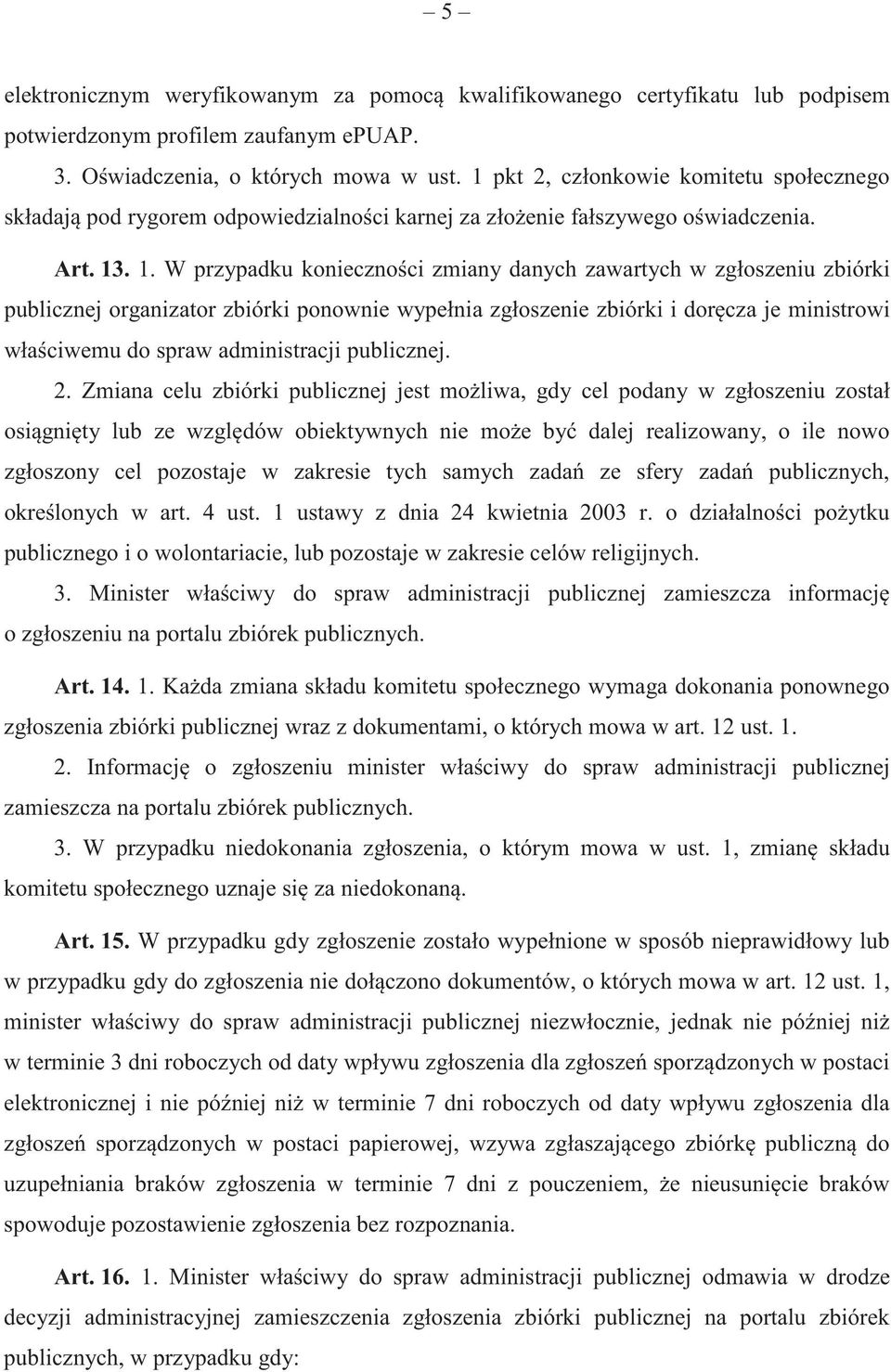 – 5 –

elektronicznym weryfikowanym za pomocą kwalifikowanego certyfikatu lub podpisem potwierdzonym profilem zaufanym ePUAP.

3. Oświadczenia, o których mowa w ust. 1 pkt 2, członkowie komitetu społecznego składają pod rygorem odpowiedzialności karnej za złożenie fałszywego oświadczenia.

Art. 13. 1. W przypadku konieczności zmiany danych zawartych w zgłoszeniu zbiórki publicznej organizator zbiórki ponownie wypełnia zgłoszenie zbiórki i doręcza je ministrowi właściwemu do spraw administracji publicznej.

2. Zmiana celu zbiórki publicznej jest możliwa, gdy cel podany w zgłoszeniu został osiągnięty lub ze względów obiektywnych nie może być dalej realizowany, o ile nowo zgłoszony cel pozostaje w zakresie tych samych zadań ze sfery zadań publicznych, określonych w art. 4 ust. 1 ustawy z dnia 24 kwietnia 2003 r. o działalności pożytku publicznego i o wolontariacie, lub pozostaje w zakresie celów religijnych.

3. Minister właściwy do spraw administracji publicznej zamieszcza informację o zgłoszeniu na portalu zbiórek publicznych.

Art. 14. 1. Każda zmiana składu komitetu społecznego wymaga dokonania ponownego zgłoszenia zbiórki publicznej wraz z dokumentami, o których mowa w art. 12 ust. 1.

2. Informację o zgłoszeniu minister właściwy do spraw administracji publicznej zamieszcza na portalu zbiórek publicznych.

3. W przypadku niedokonania zgłoszenia, o którym mowa w ust. 1, zmianę składu komitetu społecznego uznaje się za niedokonaną.

Art. 15. W przypadku gdy zgłoszenie zostało wypełnione w sposób nieprawidłowy lub w przypadku gdy do zgłoszenia nie dołączono dokumentów, o których mowa w art. 12 ust. 1, minister właściwy do spraw administracji publicznej niezwłocznie, jednak nie później niż w terminie 3 dni roboczych od daty wpływu zgłoszenia dla zgłoszeń sporządzonych w postaci elektronicznej i nie później niż w terminie 7 dni roboczych od daty wpływu zgłoszenia dla zgłoszeń sporządzonych w postaci papierowej, wzywa zgłaszającego zbiórkę publiczną do uzupełniania braków zgłoszenia w terminie 7 dni z pouczeniem, że nieusunięcie braków spowoduje pozostawienie zgłoszenia bez rozpoznania.

Art. 16. 1. Minister właściwy do spraw administracji publicznej odmawia w drodze decyzji administracyjnej zamieszczenia zgłoszenia zbiórki publicznej na portalu zbiórek publicznych, w przypadku gdy: